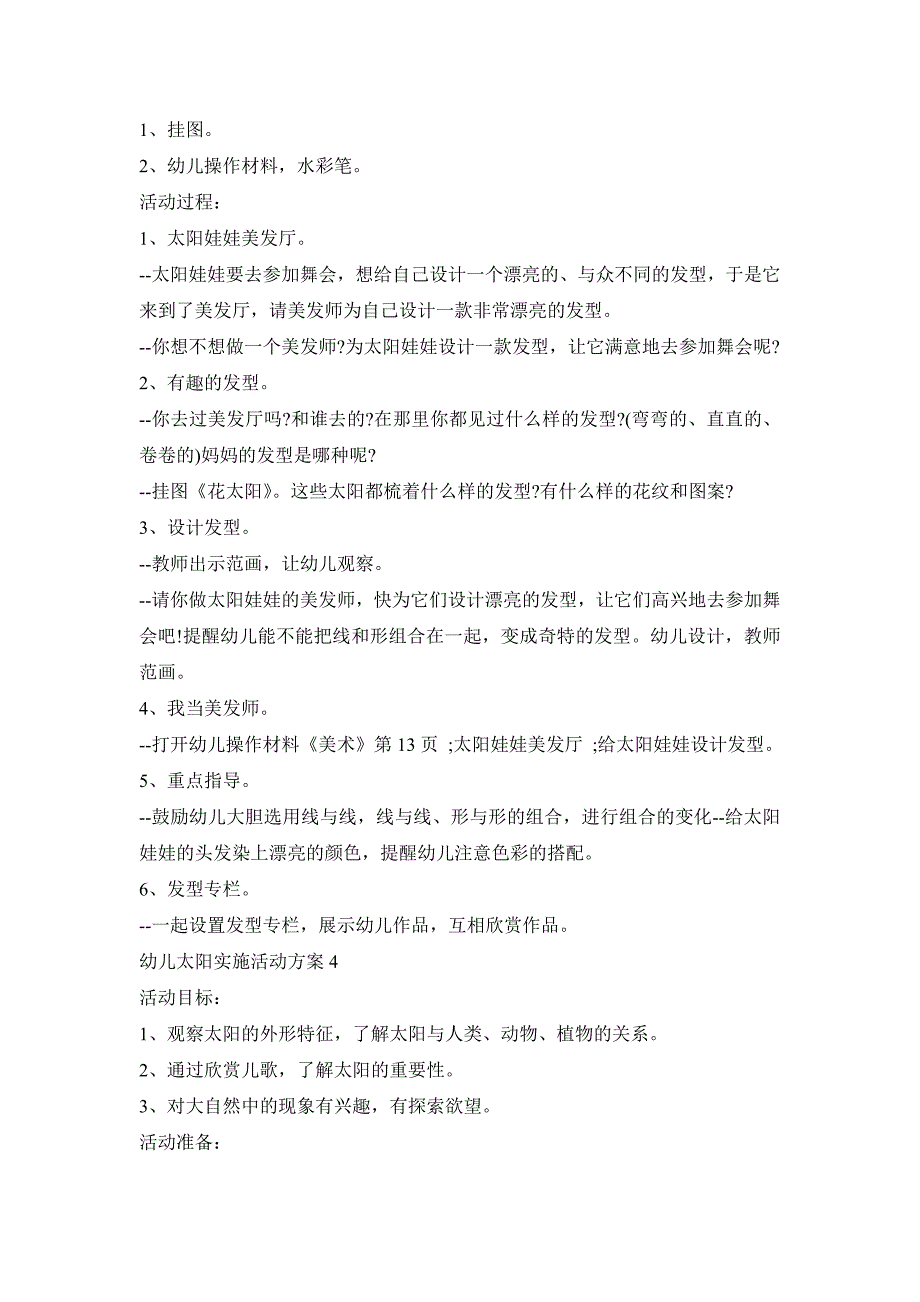 1、挂图。

2、幼儿操作材料，水彩笔。

活动过程：

1、太阳娃娃美发厅。

--太阳娃娃要去参加舞会，想给自己设计一个漂亮的、与众不同的发型，于是它来到了美发厅，请美发师为自己设计一款非常漂亮的发型。

--你想不想做一个美发师?为太阳娃娃设计一款发型，让它满意地去参加舞会呢?

2、有趣的发型。

--你去过美发厅吗?和谁去的?在那里你都见过什么样的发型?(弯弯的、直直的、卷卷的)妈妈的发型是哪种呢?

--挂图《花太阳》。这些太阳都梳着什么样的发型?有什么样的花纹和图案?

3、设计发型。

--教师出示范画，让幼儿观察。

--请你做太阳娃娃的美发师，快为它们设计漂亮的发型，让它们高兴地去参加舞会吧!提醒幼儿能不能把线和形组合在一起，变成奇特的发型。幼儿设计，教师范画。

4、我当美发师。

--打开幼儿操作材料《美术》第 13 页 ;太阳娃娃美发厅 ;给太阳娃娃设计发型。

5、重点指导。

--鼓励幼儿大胆选用线与线，线与线、形与形的组合，进行组合的变化--给太阳娃娃的头发染上漂亮的颜色，提醒幼儿注意色彩的搭配。

6、发型专栏。

--一起设置发型专栏，展示幼儿作品，互相欣赏作品。

幼儿太阳实施活动方案 4

活动目标：

1、观察太阳的外形特征，了解太阳与人类、动物、植物的关系。

2、通过欣赏儿歌，了解太阳的重要性。

3、对大自然中的现象有兴趣，有探索欲望。

活动准备：